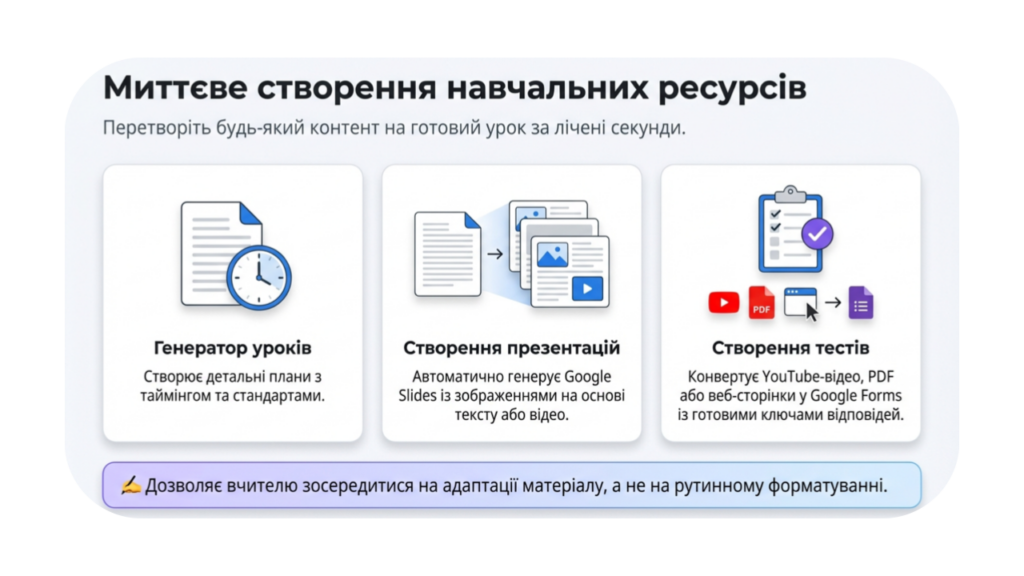 Миттєве створення навчальних ресурсів

Перетворіть будь-який контент на готовий урок за лічені секунди.

Генератор уроків

Створює детальні плани з таймінгом та стандартами.

Створення презентацій

Автоматично генерує Google Slides із зображеннями на основі тексту або відео.

PDF

Створення тестів

Конвертує YouTube-відео, PDF або веб-сторінки у Google Forms із готовими ключами відповідей.

✍ Дозволяє вчителю зосередитися на адаптації матеріалу, а не на рутинному форматуванні.